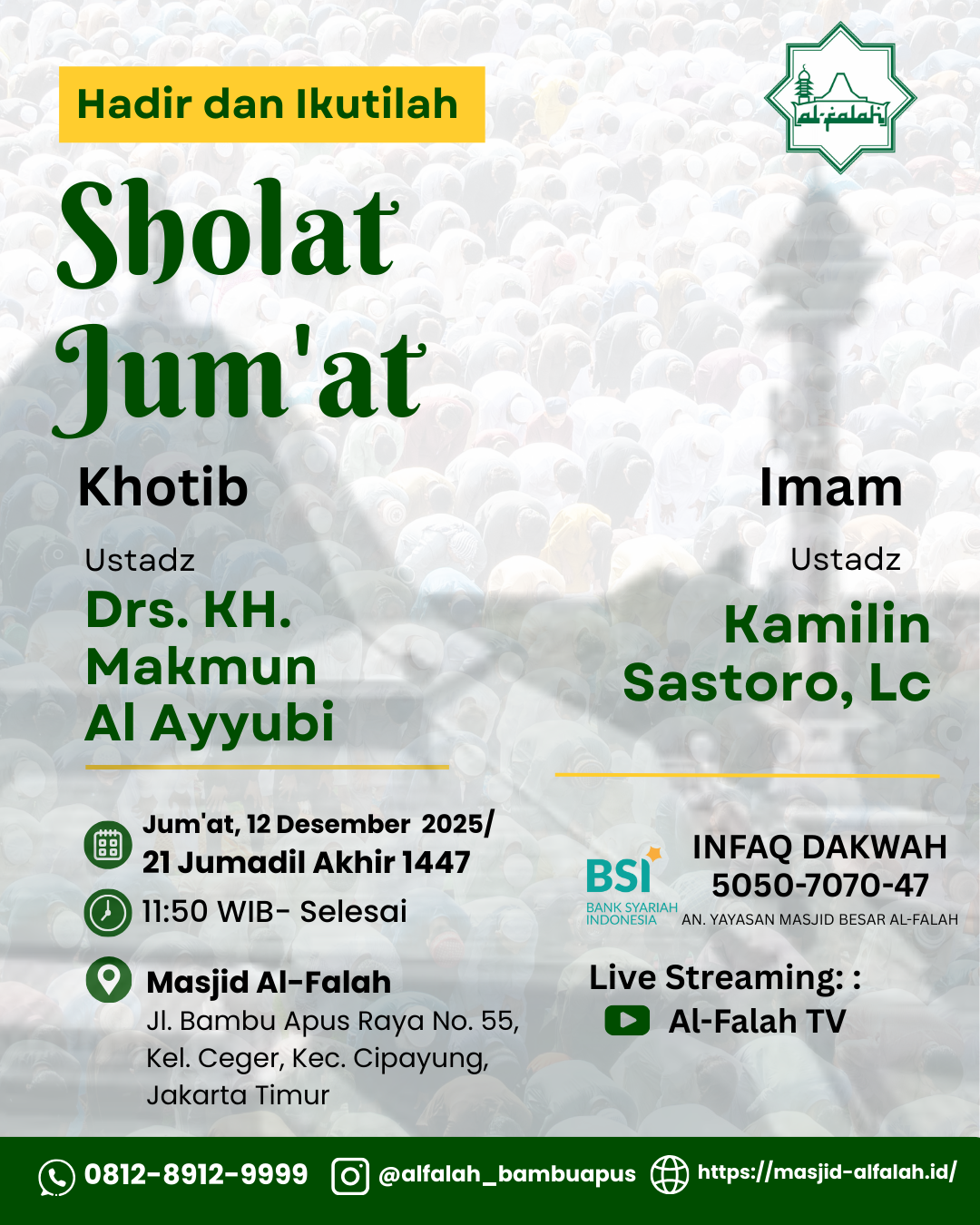 Hadir dan Ikutilah

al-falah

Sholat Jum'at

Khotib

Ustadz

Drs. KH. Makmun Al Ayyubi

Imam

Ustadz

Kamilin Sastoro, Lc

Jum'at, 12 Desember 2025/ 21 Jumadil Akhir 1447

11:50 WIB- Selesai

Masjid Al-Falah
Jl. Bambu Apus Raya No. 55, Kel. Ceger, Kec. Cipayung, Jakarta Timur

BSI
BANK SYARIAH INDONESIA

INFAQ DAKWAH
5050-7070-47
AN. YAYASAN MASJID BESAR AL-FALAH

Live Streaming: :
Al-Falah TV

0812-8912-9999 @alfalah_bambuapus https://masjid-alfalah.id/